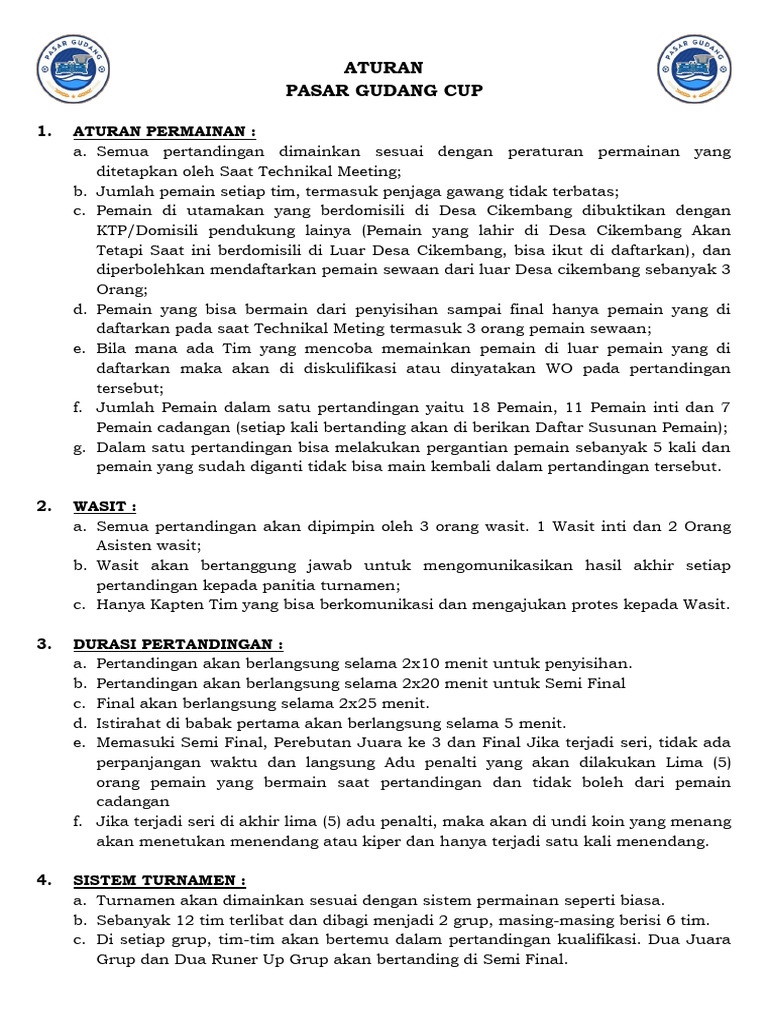 PASAR GUDANG

ATURAN
PASAR GUDANG CUP

PASAR GUDANG

1. ATURAN PERMAINAN :
a. Semua pertandingan dimainkan sesuai dengan peraturan permainan yang ditetapkan oleh Saat Technikal Meeting;
b. Jumlah pemain setiap tim, termasuk penjaga gawang tidak terbatas;
c. Pemain di utamakan yang berdomisili di Desa Cikembang dibuktikan dengan KTP/Domisili pendukung lainya (Pemain yang lahir di Desa Cikembang Akan Tetapi Saat ini berdomisili di Luar Desa Cikembang, bisa ikut di daftarkan), dan diperbolehkan mendaftarkan pemain sewaan dari luar Desa cikembang sebanyak 3 Orang;
d. Pemain yang bisa bermain dari penyisihan sampai final hanya pemain yang di daftarkan pada saat Technikal Meting termasuk 3 orang pemain sewaan;
e. Bila mana ada Tim yang mencoba memainkan pemain di luar pemain yang di daftarkan maka akan di diskulifikasi atau dinyatakan WO pada pertandingan tersebut;
f. Jumlah Pemain dalam satu pertandingan yaitu 18 Pemain, 11 Pemain inti dan 7 Pemain cadangan (setiap kali bertanding akan di berikan Daftar Susunan Pemain);
g. Dalam satu pertandingan bisa melakukan pergantian pemain sebanyak 5 kali dan pemain yang sudah diganti tidak bisa main kembali dalam pertandingan tersebut.

2. WASIT :
a. Semua pertandingan akan dipimpin oleh 3 orang wasit. 1 Wasit inti dan 2 Orang Asisten wasit;
b. Wasit akan bertanggung jawab untuk mengomunikasikan hasil akhir setiap pertandingan kepada panitia turnamen;
c. Hanya Kapten Tim yang bisa berkomunikasi dan mengajukan protes kepada Wasit.

3. DURASI PERTANDINGAN :
a. Pertandingan akan berlangsung selama 2x10 menit untuk penyisihan.
b. Pertandingan akan berlangsung selama 2x20 menit untuk Semi Final
c. Final akan berlangsung selama 2x25 menit.
d. Istirahat di babak pertama akan berlangsung selama 5 menit.
e. Memasuki Semi Final, Perebutan Juara ke 3 dan Final Jika terjadi seri, tidak ada perpanjangan waktu dan langsung Adu penalti yang akan dilakukan Lima (5) orang pemain yang bermain saat pertandingan dan tidak boleh dari pemain cadangan
f. Jika terjadi seri di akhir lima (5) adu penalti, maka akan di undi koin yang menang akan menetukan menendang atau kiper dan hanya terjadi satu kali menendang.

4. SISTEM TURNAMEN :
a. Turnamen akan dimainkan sesuai dengan sistem permainan seperti biasa.
b. Sebanyak 12 tim terlibat dan dibagi menjadi 2 grup, masing-masing berisi 6 tim.
c. Di setiap grup, tim-tim akan bertemu dalam pertandingan kualifikasi. Dua Juara Grup dan Dua Runer Up Grup akan bertanding di Semi Final.